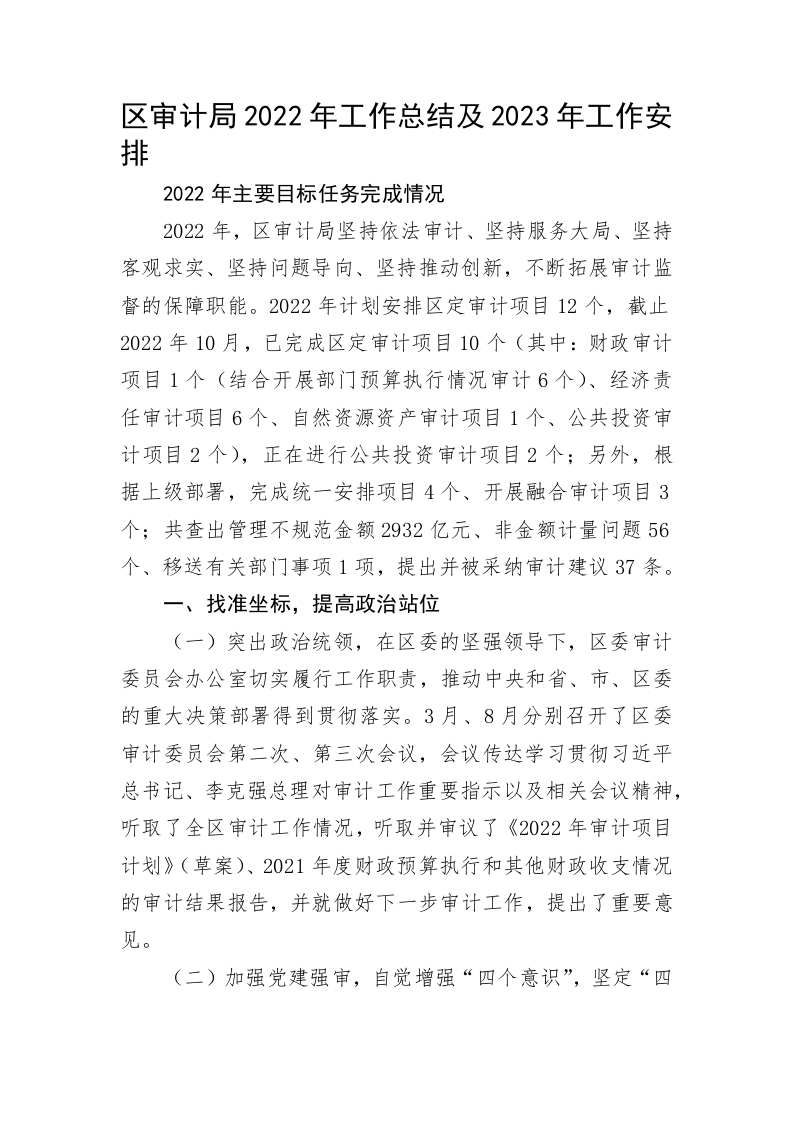 区审计局2022年工作总结及2023年工作安排

2022年主要目标任务完成情况

2022年，区审计局坚持依法审计、坚持服务大局、坚持客观求实、坚持问题导向、坚持推动创新，不断拓展审计监督的保障职能。2022年计划安排区定审计项目12个，截止2022年10月，已完成区定审计项目10个（其中：财政审计项目1个（结合开展部门预算执行情况审计6个）、经济责任审计项目6个、自然资源资产审计项目1个、公共投资审计项目2个），正在进行公共投资审计项目2个；另外，根据上级部署，完成统一安排项目4个、开展融合审计项目3个；共查出管理不规范金额2932亿元、非金额计量问题56个、移送有关部门事项1项，提出并被采纳审计建议37条。

一、找准坐标，提高政治站位

（一）突出政治统领，在区委的坚强领导下，区委审计委员会办公室切实履行工作职责，推动中央和省、市、区委的重大决策部署得到贯彻落实。3月、8月分别召开了区委审计委员会第二次、第三次会议，会议传达学习贯彻习近平总书记、李克强总理对审计工作重要指示以及相关会议精神，听取了全区审计工作情况，听取并审议了《2022年审计项目计划》（草案）、2021年度财政预算执行和其他财政收支情况的审计结果报告，并就做好下一步审计工作，提出了重要意见。

（二）加强党建强审，自觉增强“四个意识”，坚定“四